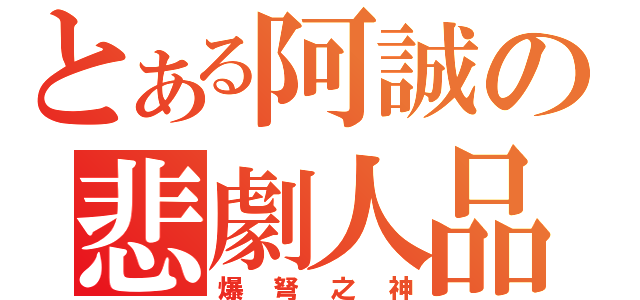 とある阿誠の
悲劇人品
爆弩之神